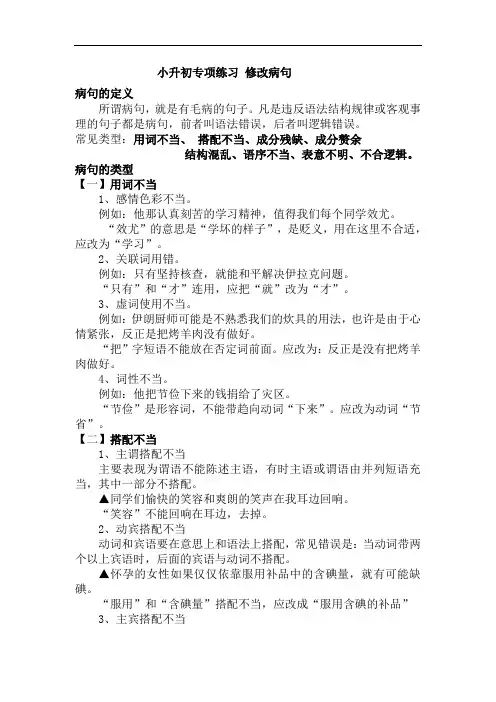 小升初专项练习 修改病句

病句的定义

所谓病句，就是有毛病的句子。凡是违反语法结构规律或客观事理的句子都是病句，前者叫语法错误，后者叫逻辑错误。

常见类型：用词不当、 搭配不当、成分残缺、成分赘余
结构混乱、语序不当、表意不明、不合逻辑。

病句的类型

【一】用词不当

1、感情色彩不当。

例如：他那认真刻苦的学习精神，值得我们每个同学效尤。

“效尤”的意思是“学坏的样子”，是贬义，用在这里不合适，应改为“学习”。

2、关联词用错。

例如：只有坚持核查，就能和平解决伊拉克问题。

“只有”和“才”连用，应把“就”改为“才”。

3、虚词使用不当。

例如：伊朗厨师可能是不熟悉我们的炊具的用法，也许是由于心情紧张，反正是把烤羊肉没有做好。

“把”字短语不能放在否定词前面。应改为：反正是没有把烤羊肉做好。

4、词性不当。

例如：他把节俭下来的钱捐给了灾区。

“节俭”是形容词，不能带趋向动词“下来”。应改为动词“节省”。

【二】搭配不当

1、主谓搭配不当

主要表现为谓语不能陈述主语，有时主语或谓语由并列短语充当，其中一部分不搭配。

▲同学们愉快的笑容和爽朗的笑声在我耳边回响。

“笑容”不能回响在耳边，去掉。

2、动宾搭配不当

动词和宾语要在意思上和语法上搭配，常见错误是：当动词带两个以上宾语时，后面的宾语与动词不搭配。

▲怀孕的女性如果仅仅依靠服用补品中的含碘量，就有可能缺碘。

“服用”和“含碘量”搭配不当，应改成“服用含碘的补品”

3、主宾搭配不当